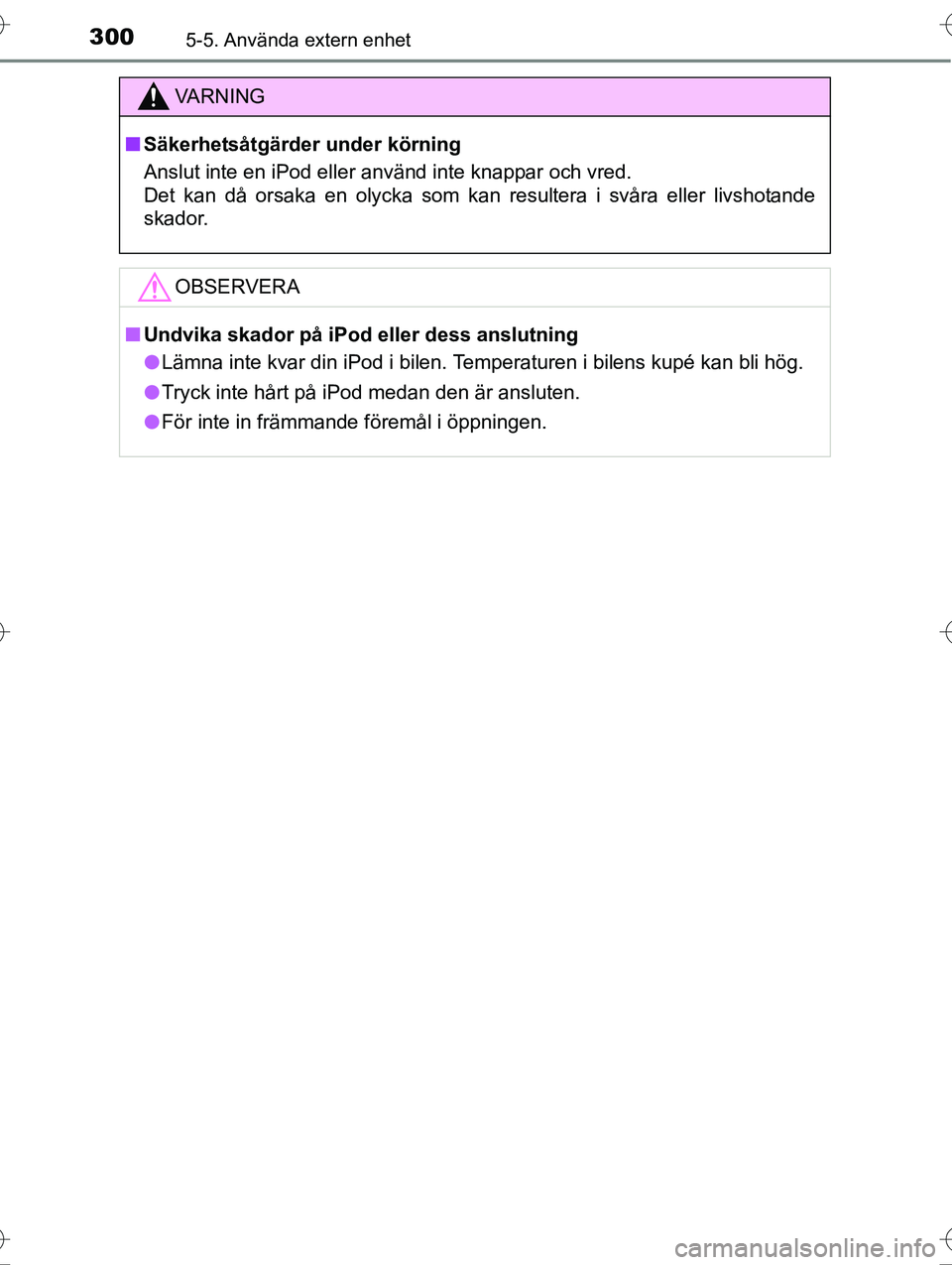 300 5-5. Använda extern enhet

VARNING

■ Säkerhetsåtgärder under körning
Anslut inte en iPod eller använd inte knappar och vred.
Det kan då orsaka en olycka som kan resultera i svåra eller livshotande skador.

OBSERVERA

■ Undvika skador på iPod eller dess anslutning
● Lämna inte kvar din iPod i bilen. Temperaturen i bilens kupé kan bli hög.
● Tryck inte hårt på iPod medan den är ansluten.
● För inte in främmande föremål i öppningen.

carmanualsonline.info